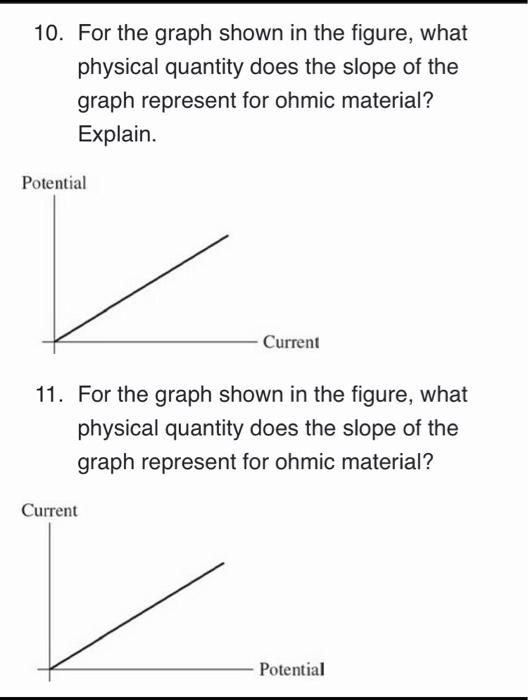 10. For the graph shown in the figure, what physical quantity does the slope of the graph represent for ohmic material? Explain.

Potential

Current

11. For the graph shown in the figure, what physical quantity does the slope of the graph represent for ohmic material?

Current

Potential